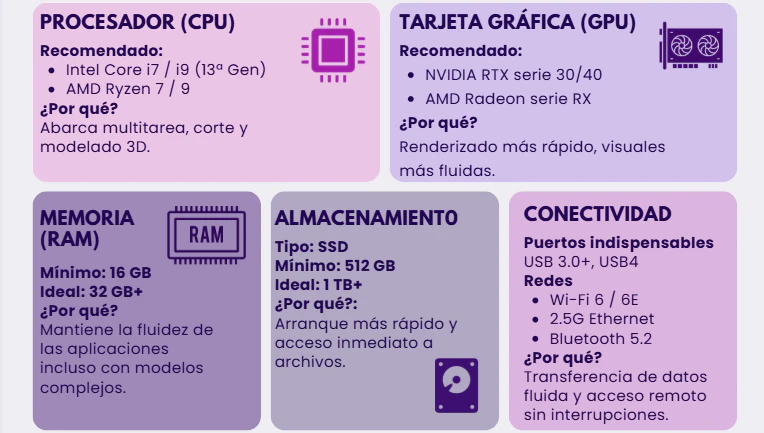 PROCESADOR (CPU)
Recomendado:
- Intel Core i7 / i9 (13ª Gen)
- AMD Ryzen 7 / 9
¿Por qué?
Abarca multitarea, corte y modelado 3D.

TARJETA GRÁFICA (GPU)
Recomendado:
- NVIDIA RTX serie 30/40
- AMD Radeon serie RX
¿Por qué?
Renderizado más rápido, visuales más fluidas.

MEMORIA (RAM)
RAM
Mínimo: 16 GB
Ideal: 32 GB+
¿Por qué?
Mantiene la fluidez de las aplicaciones incluso con modelos complejos.

ALMACENAMIENT0
Tipo: SSD
Mínimo: 512 GB
Ideal: 1 TB+
¿Por qué?:
Arranque más rápido y acceso inmediato a archivos.

CONECTIVIDAD
Puertos indispensables
USB 3.0+, USB4
Redes
- Wi-Fi 6 / 6E
- 2.5G Ethernet
- Bluetooth 5.2
¿Por qué?
Transferencia de datos fluida y acceso remoto sin interrupciones.